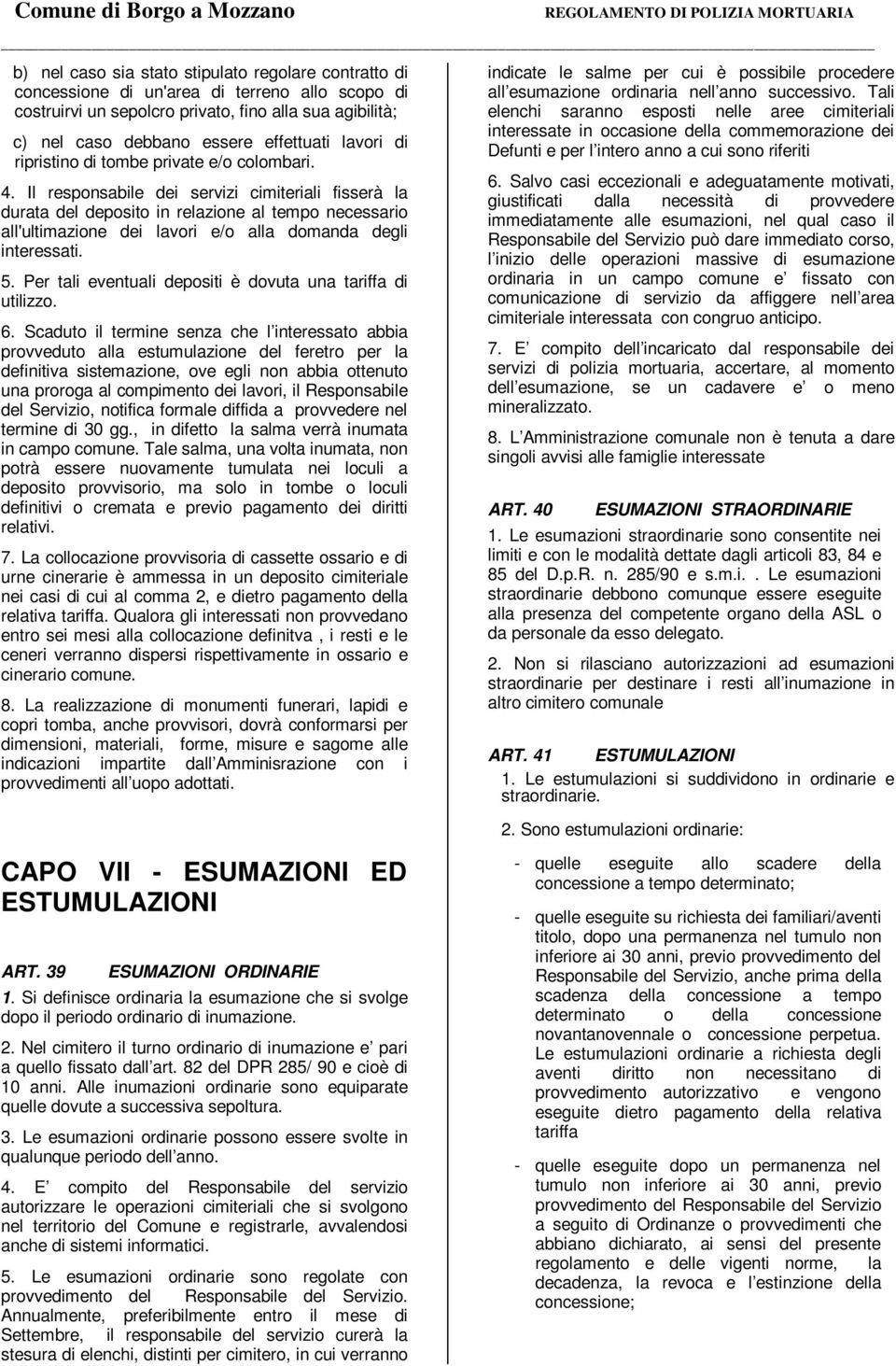 Comune di Borgo a Mozzano REGOLAMENTO DI POLIZIA MORTUARIA

b) nel caso sia stato stipulato regolare contratto di concessione di un'area di terreno allo scopo di costruirvi un sepolcro privato, fino alla sua agibilità;

c) nel caso debbano essere effettuati lavori di ripristino di tombe private e/o colombari.

4. Il responsabile dei servizi cimiteriali fisserà la durata del deposito in relazione al tempo necessario all'ultimazione dei lavori e/o alla domanda degli interessati.

5. Per tali eventuali depositi è dovuta una tariffa di utilizzo.

6. Scaduto il termine senza che l interessato abbia provveduto alla estumulazione del feretro per la definitiva sistemazione, ove egli non abbia ottenuto una proroga al compimento dei lavori, il Responsabile del Servizio, notifica formale diffida a provvedere nel termine di 30 gg., in difetto la salma verrà inumata in campo comune. Tale salma, una volta inumata, non potrà essere nuovamente tumulata nei loculi a deposito provvisorio, ma solo in tombe o loculi definitivi o cremata e previo pagamento dei diritti relativi.

7. La collocazione provvisoria di cassette ossario e di urne cinerarie è ammessa in un deposito cimiteriale nei casi di cui al comma 2, e dietro pagamento della relativa tariffa. Qualora gli interessati non provvedano entro sei mesi alla collocazione definitva , i resti e le ceneri verranno dispersi rispettivamente in ossario e cinerario comune.

8. La realizzazione di monumenti funerari, lapidi e copri tomba, anche provvisori, dovrà conformarsi per dimensioni, materiali, forme, misure e sagome alle indicazioni impartite dall Amminisrazione con i provvedimenti all uopo adottati.

CAPO VII - ESUMAZIONI ED ESTUMULAZIONI

ART. 39 ESUMAZIONI ORDINARIE

1. Si definisce ordinaria la esumazione che si svolge dopo il periodo ordinario di inumazione.

2. Nel cimitero il turno ordinario di inumazione e pari a quello fissato dall art. 82 del DPR 285/ 90 e cioè di 10 anni. Alle inumazioni ordinarie sono equiparate quelle dovute a successiva sepoltura.

3. Le esumazioni ordinarie possono essere svolte in qualunque periodo dell anno.

4. E compito del Responsabile del servizio autorizzare le operazioni cimiteriali che si svolgono nel territorio del Comune e registrarle, avvalendosi anche di sistemi informatici.

5. Le esumazioni ordinarie sono regolate con provvedimento del Responsabile del Servizio. Annualmente, preferibilmente entro il mese di Settembre, il responsabile del servizio curerà la stesura di elenchi, distinti per cimitero, in cui verranno indicate le salme per cui è possibile procedere all esumazione ordinaria nell anno successivo. Tali elenchi saranno esposti nelle aree cimiteriali interessate in occasione della commemorazione dei Defunti e per l intero anno a cui sono riferiti

6. Salvo casi eccezionali e adeguatamente motivati, giustificati dalla necessità di provvedere immediatamente alle esumazioni, nel qual caso il Responsabile del Servizio può dare immediato corso, l inizio delle operazioni massive di esumazione ordinaria in un campo comune e fissato con comunicazione di servizio da affiggere nell area cimiteriale interessata con congruo anticipo.

7. E compito dell incaricato dal responsabile dei servizi di polizia mortuaria, accertare, al momento dell esumazione, se un cadavere e o meno mineralizzato.

8. L Amministrazione comunale non è tenuta a dare singoli avvisi alle famiglie interessate

ART. 40 ESUMAZIONI STRAORDINARIE

1. Le esumazioni straordinarie sono consentite nei limiti e con le modalità dettate dagli articoli 83, 84 e 85 del D.p.R. n. 285/90 e s.m.i.. Le esumazioni straordinarie debbono comunque essere eseguite alla presenza del competente organo della ASL o da personale da esso delegato.

2. Non si rilasciano autorizzazioni ad esumazioni straordinarie per destinare i resti all inumazione in altro cimitero comunale

ART. 41 ESTUMULAZIONI

1. Le estumulazioni si suddividono in ordinarie e straordinarie.

2. Sono estumulazioni ordinarie:

- quelle eseguite allo scadere della concessione a tempo determinato;

- quelle eseguite su richiesta dei familiari/aventi titolo, dopo una permanenza nel tumulo non inferiore ai 30 anni, previo provvedimento del Responsabile del Servizio, anche prima della scadenza della concessione a tempo determinato o della concessione novantanovennale o concessione perpetua. Le estumulazioni ordinarie a richiesta degli aventi diritto non necessitano di provvedimento autorizzativo e vengono eseguite dietro pagamento della relativa tariffa

- quelle eseguite dopo un permanenza nel tumulo non inferiore ai 30 anni, previo provvedimento del Responsabile del Servizio a seguito di Ordinanze o provvedimenti che abbiano dichiarato, ai sensi del presente regolamento e delle vigenti norme, la decadenza, la revoca e l estinzione della concessione;